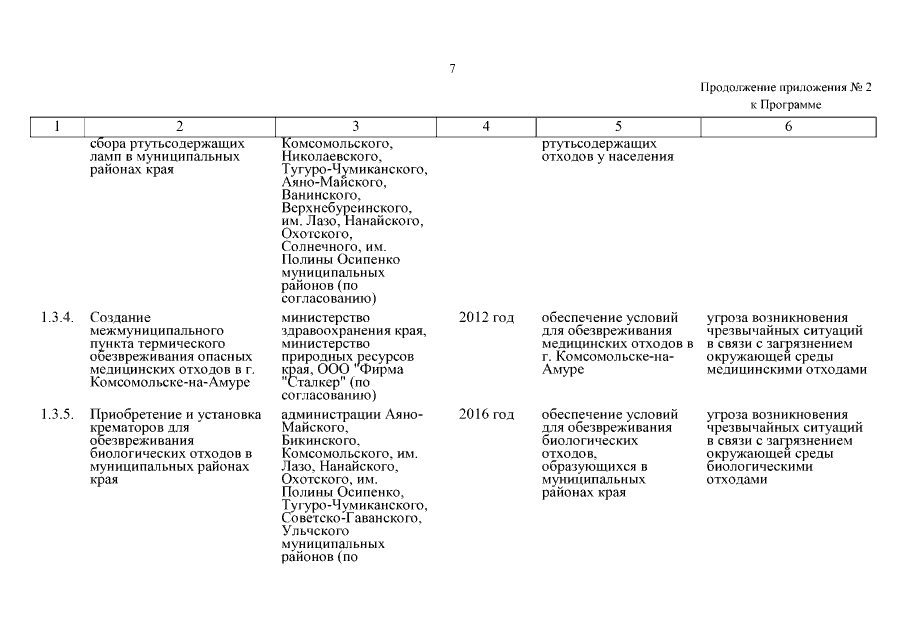 7

Продолжение приложения № 2
к Программе

| 1 | 2 | 3 | 4 | 5 | 6 |
|---|---|---|---|---|---|
| | сбора ртутьсодержащих ламп в муниципальных районах края | Комсомольского, Николаевского, Тугуро-Чумиканского, Аяно-Майского, Ванинского, Верхнебуреинского, им. Лазо, Нанайского, Охотского, Солнечного, им. Полины Осипенко муниципальных районов (по согласованию) | | ртутьсодержащих отходов у населения | |
| 1.3.4. | Создание межмуниципального пункта термического обезвреживания опасных медицинских отходов в г. Комсомольске-на-Амуре | министерство здравоохранения края, министерство природных ресурсов края, ООО "Фирма "Сталкер" (по согласованию) | 2012 год | обеспечение условий для обезвреживания медицинских отходов в г. Комсомольске-на-Амуре | угроза возникновения чрезвычайных ситуаций в связи с загрязнением окружающей среды медицинскими отходами |
| 1.3.5. | Приобретение и установка крематоров для обезвреживания биологических отходов в муниципальных районах края | администрации Аяно-Майского, Бикинского, Комсомольского, им. Лазо, Нанайского, Охотского, им. Полины Осипенко, Тугуро-Чумиканского, Советско-Гаванского, Ульчского муниципальных районов (по | 2016 год | обеспечение условий для обезвреживания биологических отходов, образующихся в муниципальных районах края | угроза возникновения чрезвычайных ситуаций в связи с загрязнением окружающей среды биологическими отходами |